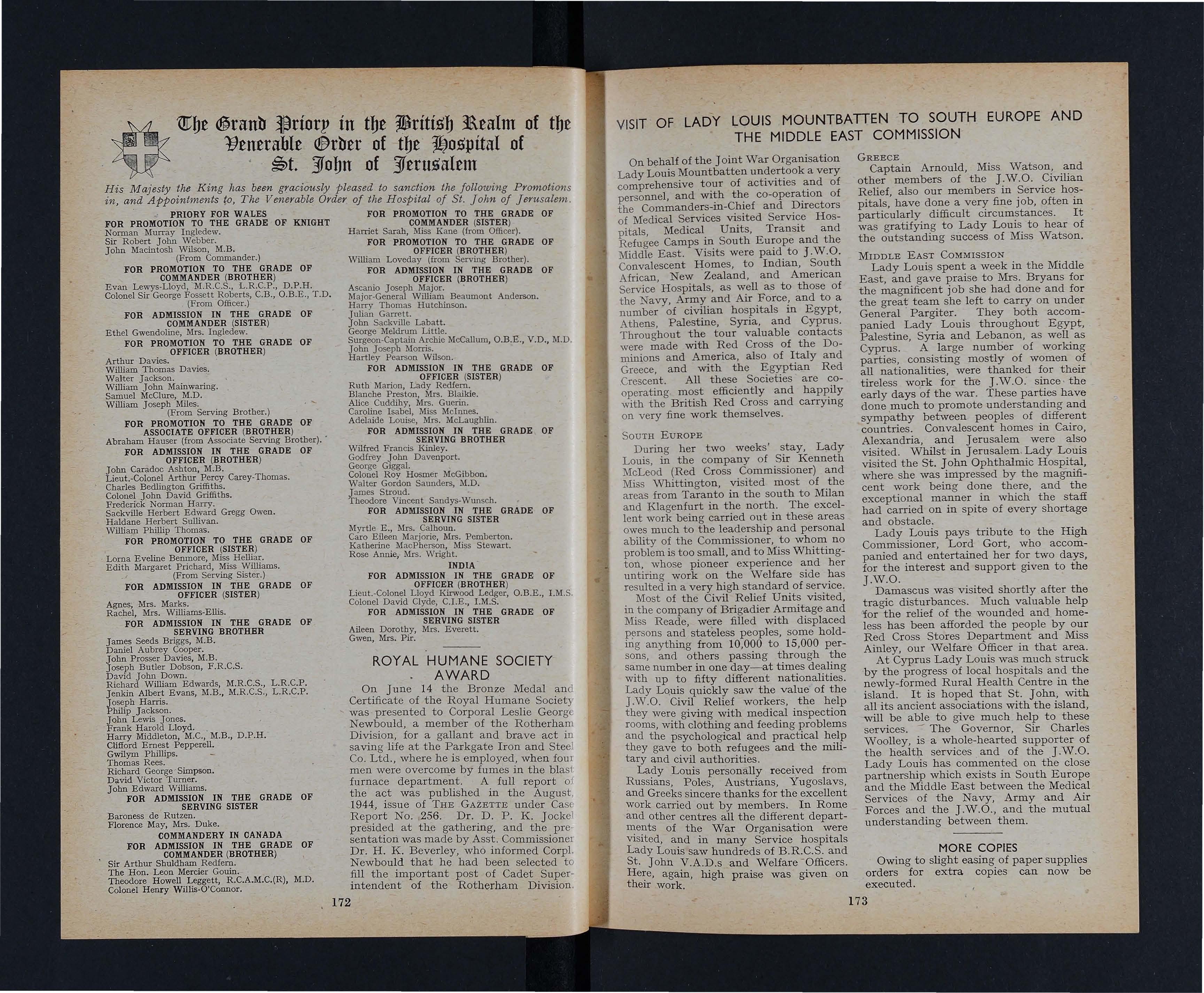 The Grand Priory in the British Realm of the Venerable Order of the Hospital of St. John of Jerusalem

His Majesty the King has been graciously pleased to sanction the following Promotions in, and Appointments to, The Venerable Order of the Hospital of St. John of Jerusalem.

PRIORY FOR WALES
FOR PROMOTION TO THE GRADE OF KNIGHT
Norman Murray Ingledew.
Sir Robert John Webber.
John Macintosh Wilson, M.B.
(From Commander.)

FOR PROMOTION TO THE GRADE OF COMMANDER (BROTHER)
Evan Lewys-Lloyd, M.R.C.S., L.R.C.P., D.P.H.
Colonel Sir George Fossett Roberts, C.B., O.B.E., T.D.
(From Officer.)

FOR ADMISSION IN THE GRADE OF COMMANDER (SISTER)
Ethel Gwendoline, Mrs. Ingledew.

FOR PROMOTION TO THE GRADE OF OFFICER (BROTHER)
Arthur Davies.
William Thomas Davies.
Walter Jackson.
William John Mainwaring.
Samuel McClure, M.D.
William Joseph Miles.
(From Serving Brother.)

FOR PROMOTION TO THE GRADE OF ASSOCIATE OFFICER (BROTHER)
Abraham Hauser (from Associate Serving Brother).

FOR ADMISSION IN THE GRADE OF OFFICER (BROTHER)
John Caradoc Ashton, M.B.
Lieut.-Colonel Arthur Percy Carey-Thomas.
Charles Bedlington Griffiths.
Colonel John David Griffiths.
Frederick Norman Harry.
Sackville Herbert Edward Gregg Owen.
Haldane Herbert Sullivan.
William Phillip Thomas.

FOR PROMOTION TO THE GRADE OF OFFICER (SISTER)
Lorna Eveline Benmore, Miss Helliar.
Edith Margaret Prichard, Miss Williams.
(From Serving Sister.)

FOR ADMISSION IN THE GRADE OF OFFICER (SISTER)
Agnes, Mrs. Marks.
Rachel, Mrs. Williams-Ellis.

FOR ADMISSION IN THE GRADE OF SERVING BROTHER
James Seeds Briggs, M.B.
Daniel Aubrey Cooper.
John Prosser Davies, M.B.
Joseph Butler Dobson, F.R.C.S.
David John Down.
Richard William Edwards, M.R.C.S., L.R.C.P.
Jenkin Albert Evans, M.B., M.R.C.S., L.R.C.P.
Joseph Harris.
Philip Jackson.
John Lewis Jones.
Frank Harold Lloyd.
Harry Middleton, M.C., M.B., D.P.H.
Clifford Ernest Pepperell.
Gwilym Phillips.
Thomas Rees.
Richard George Simpson.
David Victor Turner.
John Edward Williams.

FOR ADMISSION IN THE GRADE OF SERVING SISTER
Baroness de Rutzen.
Florence May, Mrs. Duke.

COMMANDERY IN CANADA
FOR ADMISSION IN THE GRADE OF COMMANDER (BROTHER)
Sir Arthur Shuldham Redfern.
The Hon. Leon Mercier Gouin.
Theodore Howell Leggett, R.C.A.M.C.(R), M.D.
Colonel Henry Willis-O'Connor.

FOR PROMOTION TO THE GRADE OF COMMANDER (SISTER)
Harriet Sarah, Miss Kane (from Officer).

FOR PROMOTION TO THE GRADE OF OFFICER (BROTHER)
William Loveday (from Serving Brother).

FOR ADMISSION IN THE GRADE OF OFFICER (BROTHER)
Ascanio Joseph Major.
Major-General William Beaumont Anderson.
Harry Thomas Hutchinson.
Julian Garrett.
John Sackville Labatt.
George Meldrum Little.
Surgeon-Captain Archie McCallum, O.B.E., V.D., M.D.
John Joseph Morris.
Hartley Pearson Wilson.

FOR ADMISSION IN THE GRADE OF OFFICER (SISTER)
Ruth Marion, Lady Redfern.
Blanche Preston, Mrs. Blaikie.
Alice Cuddihy, Mrs. Guerin.
Caroline Isabel, Miss McInnes.
Adelaide Louise, Mrs. McLaughlin.

FOR ADMISSION IN THE GRADE OF SERVING BROTHER
Wilfred Francis Kinley.
Godfrey John Davenport.
George Giggal.
Colonel Roy Hosmer McGibbon.
Walter Gordon Saunders, M.D.
James Stroud.
Theodore Vincent Sandys-Wunsch.

FOR ADMISSION IN THE GRADE OF SERVING SISTER
Myrtle E., Mrs. Calhoun.
Caro Eileen Marjorie, Mrs. Pemberton.
Katherine MacPherson, Miss Stewart.
Rose Annie, Mrs. Wright.

INDIA
FOR ADMISSION IN THE GRADE OF OFFICER (BROTHER)
Lieut.-Colonel Lloyd Kirwood Ledger, O.B.E., I.M.S.
Colonel David Clyde, C.I.E., I.M.S.

FOR ADMISSION IN THE GRADE OF SERVING SISTER
Aileen Dorothy, Mrs. Everett.
Gwen, Mrs. Pir.

ROYAL HUMANE SOCIETY AWARD

On June 14 the Bronze Medal and Certificate of the Royal Humane Society was presented to Corporal Leslie George Newbould, a member of the Rotherham Division, for a gallant and brave act in saving life at the Parkgate Iron and Steel Co. Ltd., where he is employed, when four men were overcome by fumes in the blast furnace department. A full report of the act was published in the August, 1944, issue of THE GAZETTE under Case Report No. 256. Dr. D. P. K. Jockel presided at the gathering, and the presentation was made by Asst. Commissioner Dr. H. K. Beverley, who informed Corpl. Newbould that he had been selected to fill the important post of Cadet Superintendent of the Rotherham Division.

172

VISIT OF LADY LOUIS MOUNTBATTEN TO SOUTH EUROPE AND THE MIDDLE EAST COMMISSION

On behalf of the Joint War Organisation Lady Louis Mountbatten undertook a very comprehensive tour of activities and of personnel, and with the co-operation of the Commanders-in-Chief and Directors of Medical Services visited Service Hospitals, Medical Units, Transit and Refugee Camps in South Europe and the Middle East. Visits were paid to J.W.O. Convalescent Homes, to Indian, South African, New Zealand, and American Service Hospitals, as well as to those of the Navy, Army and Air Force, and to a number of civilian hospitals in Egypt, Athens, Palestine, Syria, and Cyprus. Throughout the tour valuable contacts were made with Red Cross of the Dominions and America, also of Italy and Greece, and with the Egyptian Red Crescent. All these Societies are co-operating most efficiently and happily with the British Red Cross and carrying on very fine work themselves.

SOUTH EUROPE
During her two weeks' stay, Lady Louis, in the company of Sir Kenneth McLeod (Red Cross Commissioner) and Miss Whittington, visited most of the areas from Taranto in the south to Milan and Klagenfurt in the north. The excellent work being carried out in these areas owes much to the leadership and personal ability of the Commissioner, to whom no problem is too small, and to Miss Whittington, whose pioneer experience and her untiring work on the Welfare side has resulted in a very high standard of service.

Most of the Civil Relief Units visited, in the company of Brigadier Armitage and Miss Reade, were filled with displaced persons and stateless peoples, some holding anything from 10,000 to 15,000 persons, and others passing through the same number in one day—at times dealing with up to fifty different nationalities. Lady Louis quickly saw the value of the J.W.O. Civil Relief workers, the help they were giving with medical inspection rooms, with clothing and feeding problems and the psychological and practical help they gave to both refugees and the military and civil authorities.

Lady Louis personally received from Russians, Poles, Austrians, Yugoslavs, and Greeks sincere thanks for the excellent work carried out by members. In Rome and other centres all the different departments of the War Organisation were visited, and in many Service hospitals Lady Louis saw hundreds of B.R.C.S. and St. John V.A.D.s and Welfare Officers. Here, again, high praise was given on their work.

GREECE
Captain Arnould, Miss Watson, and other members of the J.W.O. Civilian Relief, also our members in Service hospitals, have done a very fine job, often in particularly difficult circumstances. It was gratifying to Lady Louis to hear of the outstanding success of Miss Watson.

MIDDLE EAST COMMISSION
Lady Louis spent a week in the Middle East, and gave praise to Mrs. Bryans for the magnificent job she had done and for the great team she left to carry on under General Pargiter. They both accompanied Lady Louis throughout Egypt, Palestine, Syria and Lebanon, as well as Cyprus. A large number of working parties, consisting mostly of women of all nationalities, were thanked for their tireless work for the J.W.O. since the early days of the war. These parties have done much to promote understanding and sympathy between peoples of different countries. Convalescent homes in Cairo, Alexandria, and Jerusalem were also visited. Whilst in Jerusalem Lady Louis visited the St. John Ophthalmic Hospital, where she was impressed by the magnificent work being done there, and the exceptional manner in which the staff had carried on in spite of every shortage and obstacle.

Lady Louis pays tribute to the High Commissioner, Lord Gort, who accompanied and entertained her for two days, for the interest and support given to the J.W.O.

Damascus was visited shortly after the tragic disturbances. Much valuable help for the relief of the wounded and homeless has been afforded the people by our Red Cross Stores Department and Miss Ainley, our Welfare Officer in that area.

At Cyprus Lady Louis was much struck by the progress of local hospitals and the newly-formed Rural Health Centre in the island. It is hoped that St. John, with all its ancient associations with the island, will be able to give much help to these services. The Governor, Sir Charles Woolley, is a whole-hearted supporter of the health services and of the J.W.O. Lady Louis has commented on the close partnership which exists in South Europe and the Middle East between the Medical Services of the Navy, Army and Air Forces and the J.W.O., and the mutual understanding between them.

MORE COPIES
Owing to slight easing of paper supplies orders for extra copies can now be executed.

173